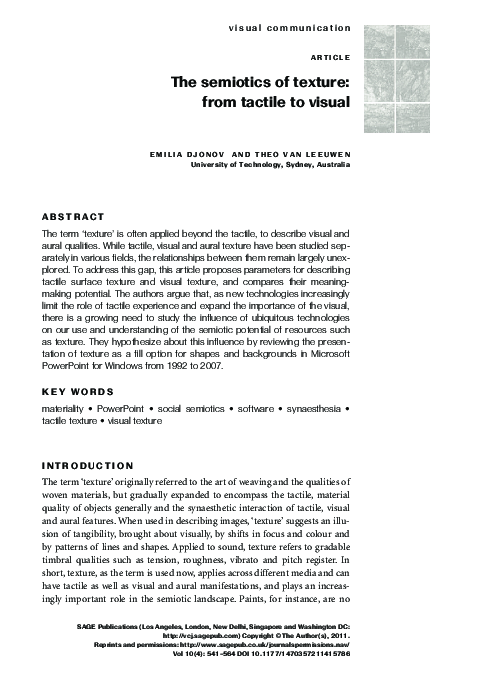 visual communication

ARTICLE

The semiotics of texture: from tactile to visual

EMILIA DJONOV AND THEO VAN LEEUWEN
University of Technology, Sydney, Australia

ABSTRACT

The term 'texture' is often applied beyond the tactile, to describe visual and aural qualities. While tactile, visual and aural texture have been studied separately in various fields, the relationships between them remain largely unexplored. To address this gap, this article proposes parameters for describing tactile surface texture and visual texture, and compares their meaning-making potential. The authors argue that, as new technologies increasingly limit the role of tactile experience and expand the importance of the visual, there is a growing need to study the influence of ubiquitous technologies on our use and understanding of the semiotic potential of resources such as texture. They hypothesize about this influence by reviewing the presentation of texture as a fill option for shapes and backgrounds in Microsoft PowerPoint for Windows from 1992 to 2007.

KEY WORDS

materiality • PowerPoint • social semiotics • software • synaesthesia • tactile texture • visual texture

INTRODUCTION

The term 'texture' originally referred to the art of weaving and the qualities of woven materials, but gradually expanded to encompass the tactile, material quality of objects generally and the synaesthetic interaction of tactile, visual and aural features. When used in describing images, 'texture' suggests an illusion of tangibility, brought about visually, by shifts in focus and colour and by patterns of lines and shapes. Applied to sound, texture refers to gradable timbral qualities such as tension, roughness, vibrato and pitch register. In short, texture, as the term is used now, applies across different media and can have tactile as well as visual and aural manifestations, and plays an increasingly important role in the semiotic landscape. Paints, for instance, are no

SAGE Publications (Los Angeles, London, New Delhi, Singapore and Washington DC: http://vcj.sagepub.com) Copyright © The Author(s), 2011. Reprints and permissions: http://www.sagepub.co.uk/journalspermissions.nav/ Vol 10(4): 541–564 DOI 10.1177/1470357211415786